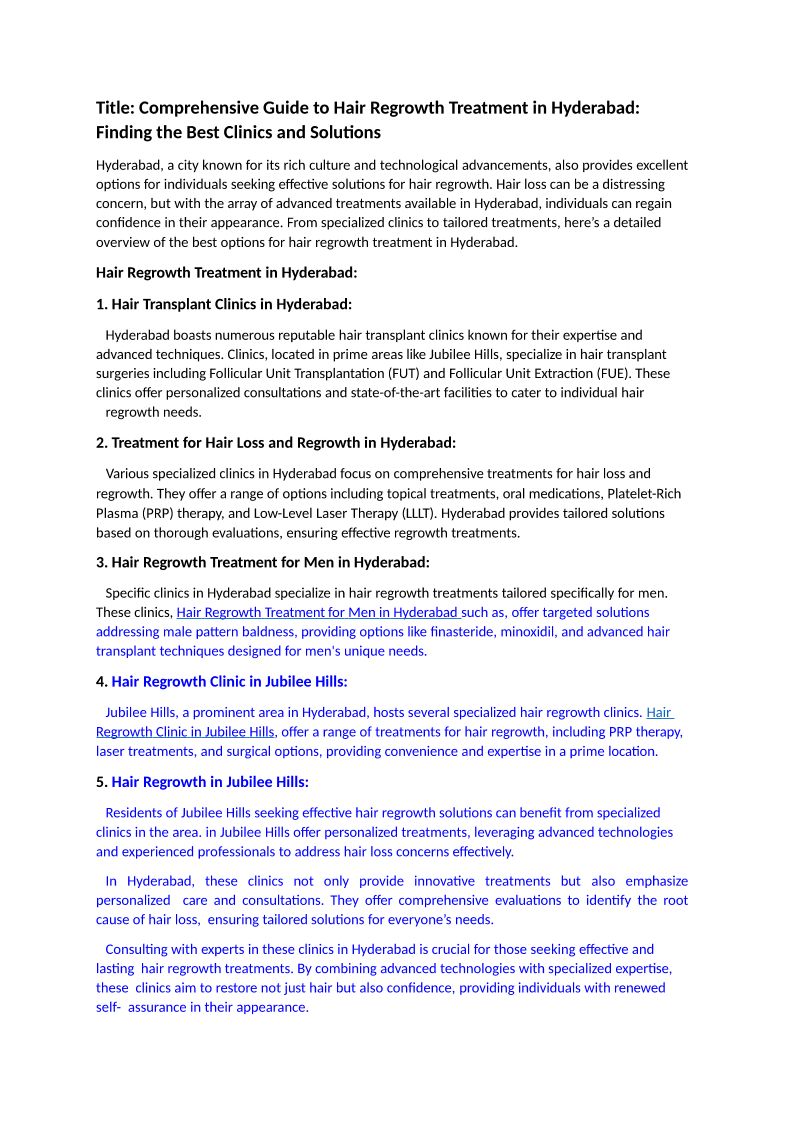 Title: Comprehensive Guide to Hair Regrowth Treatment in Hyderabad: Finding the Best Clinics and Solutions

Hyderabad, a city known for its rich culture and technological advancements, also provides excellent options for individuals seeking effective solutions for hair regrowth. Hair loss can be a distressing concern, but with the array of advanced treatments available in Hyderabad, individuals can regain confidence in their appearance. From specialized clinics to tailored treatments, here's a detailed overview of the best options for hair regrowth treatment in Hyderabad.

Hair Regrowth Treatment in Hyderabad:

1. Hair Transplant Clinics in Hyderabad:

Hyderabad boasts numerous reputable hair transplant clinics known for their expertise and advanced techniques. Clinics, located in prime areas like Jubilee Hills, specialize in hair transplant surgeries including Follicular Unit Transplantation (FUT) and Follicular Unit Extraction (FUE). These clinics offer personalized consultations and state-of-the-art facilities to cater to individual hair regrowth needs.

2. Treatment for Hair Loss and Regrowth in Hyderabad:

Various specialized clinics in Hyderabad focus on comprehensive treatments for hair loss and regrowth. They offer a range of options including topical treatments, oral medications, Platelet-Rich Plasma (PRP) therapy, and Low-Level Laser Therapy (LLLT). Hyderabad provides tailored solutions based on thorough evaluations, ensuring effective regrowth treatments.

3. Hair Regrowth Treatment for Men in Hyderabad:

Specific clinics in Hyderabad specialize in hair regrowth treatments tailored specifically for men. These clinics, Hair Regrowth Treatment for Men in Hyderabad such as, offer targeted solutions addressing male pattern baldness, providing options like finasteride, minoxidil, and advanced hair transplant techniques designed for men's unique needs.

4. Hair Regrowth Clinic in Jubilee Hills:

Jubilee Hills, a prominent area in Hyderabad, hosts several specialized hair regrowth clinics. Hair Regrowth Clinic in Jubilee Hills, offer a range of treatments for hair regrowth, including PRP therapy, laser treatments, and surgical options, providing convenience and expertise in a prime location.

5. Hair Regrowth in Jubilee Hills:

Residents of Jubilee Hills seeking effective hair regrowth solutions can benefit from specialized clinics in the area. in Jubilee Hills offer personalized treatments, leveraging advanced technologies and experienced professionals to address hair loss concerns effectively.

In Hyderabad, these clinics not only provide innovative treatments but also emphasize personalized care and consultations. They offer comprehensive evaluations to identify the root cause of hair loss, ensuring tailored solutions for everyone's needs.

Consulting with experts in these clinics in Hyderabad is crucial for those seeking effective and lasting hair regrowth treatments. By combining advanced technologies with specialized expertise, these clinics aim to restore not just hair but also confidence, providing individuals with renewed self- assurance in their appearance.